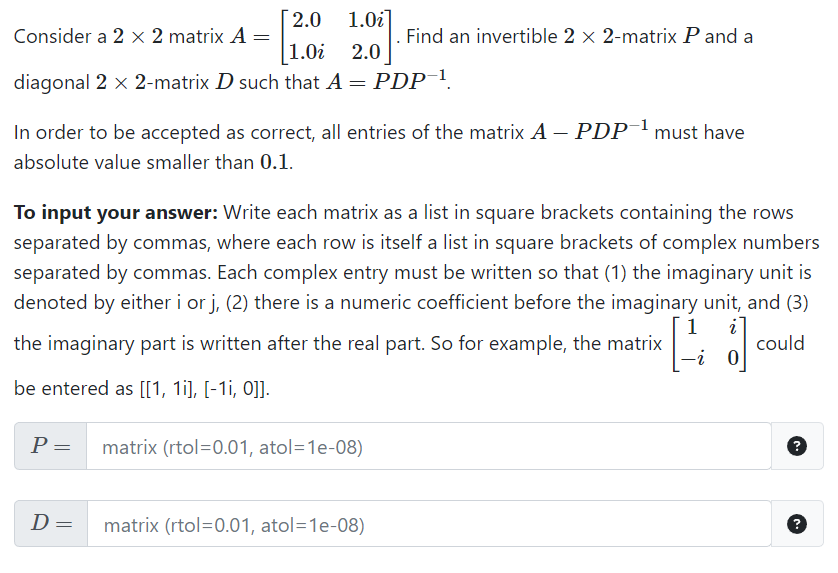 Consider a $2 \times 2$ matrix $A = \begin{bmatrix} 2.0 & 1.0i \\ 1.0i & 2.0 \end{bmatrix}$. Find an invertible $2 \times 2$-matrix $P$ and a diagonal $2 \times 2$-matrix $D$ such that $A = PDP^{-1}$.

In order to be accepted as correct, all entries of the matrix $A - PDP^{-1}$ must have absolute value smaller than $0.1$.

**To input your answer:** Write each matrix as a list in square brackets containing the rows separated by commas, where each row is itself a list in square brackets of complex numbers separated by commas. Each complex entry must be written so that (1) the imaginary unit is denoted by either i or j, (2) there is a numeric coefficient before the imaginary unit, and (3) the imaginary part is written after the real part. So for example, the matrix $\begin{bmatrix} 1 & i \\ -i & 0 \end{bmatrix}$ could be entered as [[1, 1i], [-1i, 0]].

$P =$ matrix (rtol=0.01, atol=1e-08) ?

$D =$ matrix (rtol=0.01, atol=1e-08) ?